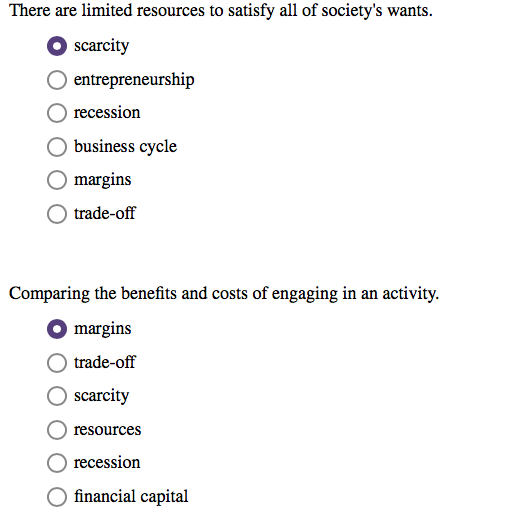 There are limited resources to satisfy all of society's wants.

scarcity
entrepreneurship
recession
business cycle
margins
trade-off

Comparing the benefits and costs of engaging in an activity.

margins
trade-off
scarcity
resources
recession
financial capital